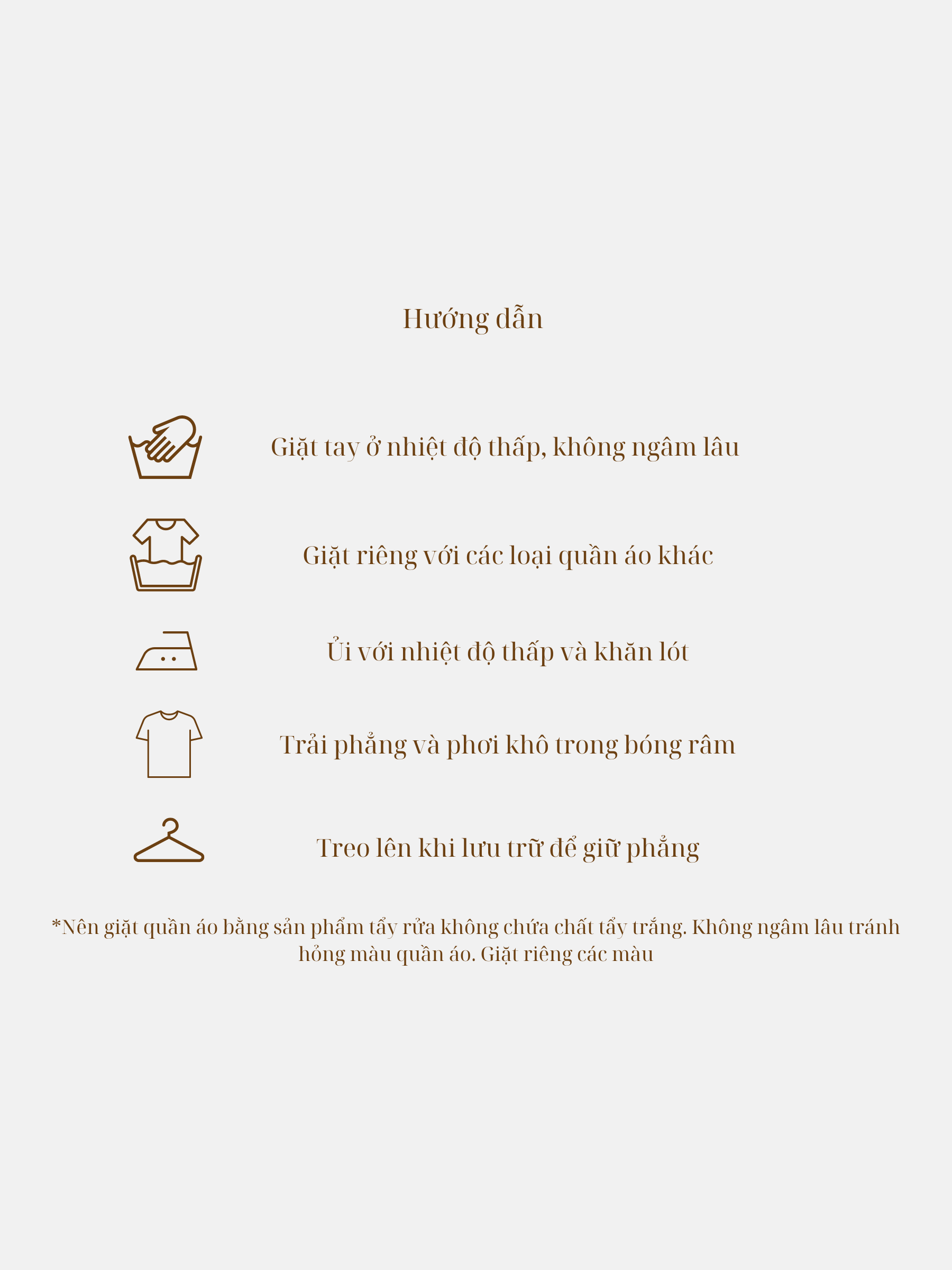 Hướng dẫn

Giặt tay ở nhiệt độ thấp, không ngâm lâu

Giặt riêng với các loại quần áo khác

Ủi với nhiệt độ thấp và khăn lót

Trải phẳng và phơi khô trong bóng râm

Treo lên khi lưu trữ để giữ phẳng

*Nên giặt quần áo bằng sản phẩm tẩy rửa không chứa chất tẩy trắng. Không ngâm lâu tránh hỏng màu quần áo. Giặt riêng các màu